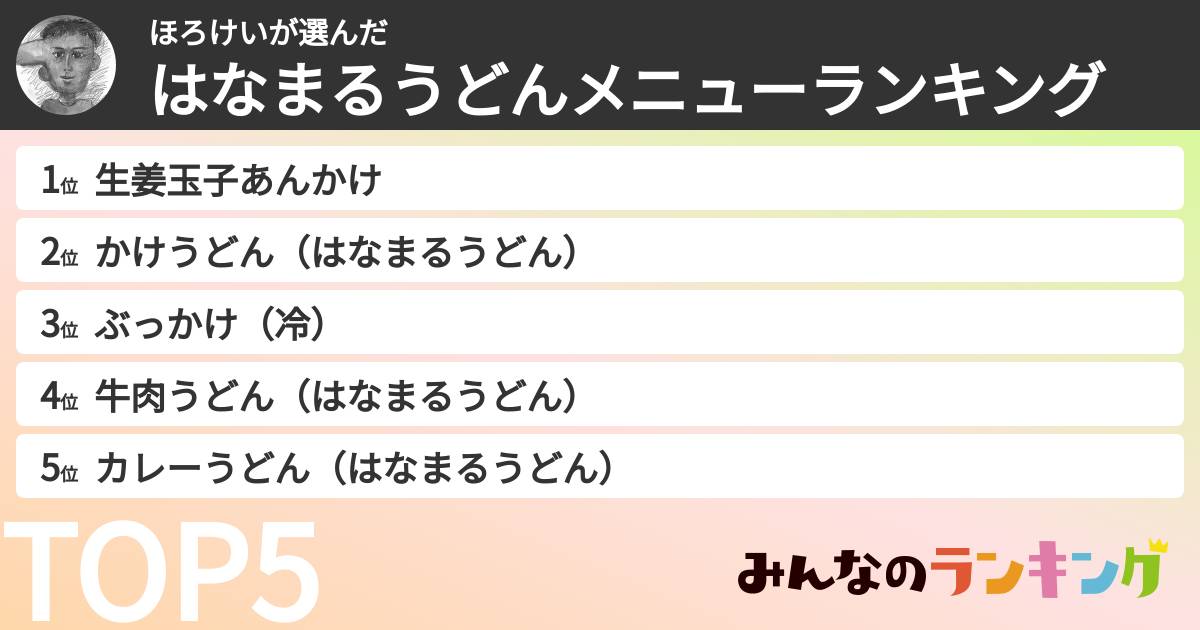 ほろけいが選んだ
はなまるうどんメニューランキング

1位 生姜玉子あんかけ

2位 かけうどん（はなまるうどん）

3位 ぶっかけ（冷）

4位 牛肉うどん（はなまるうどん）

5位 カレーうどん（はなまるうどん）

TOP5

みんなのランキング